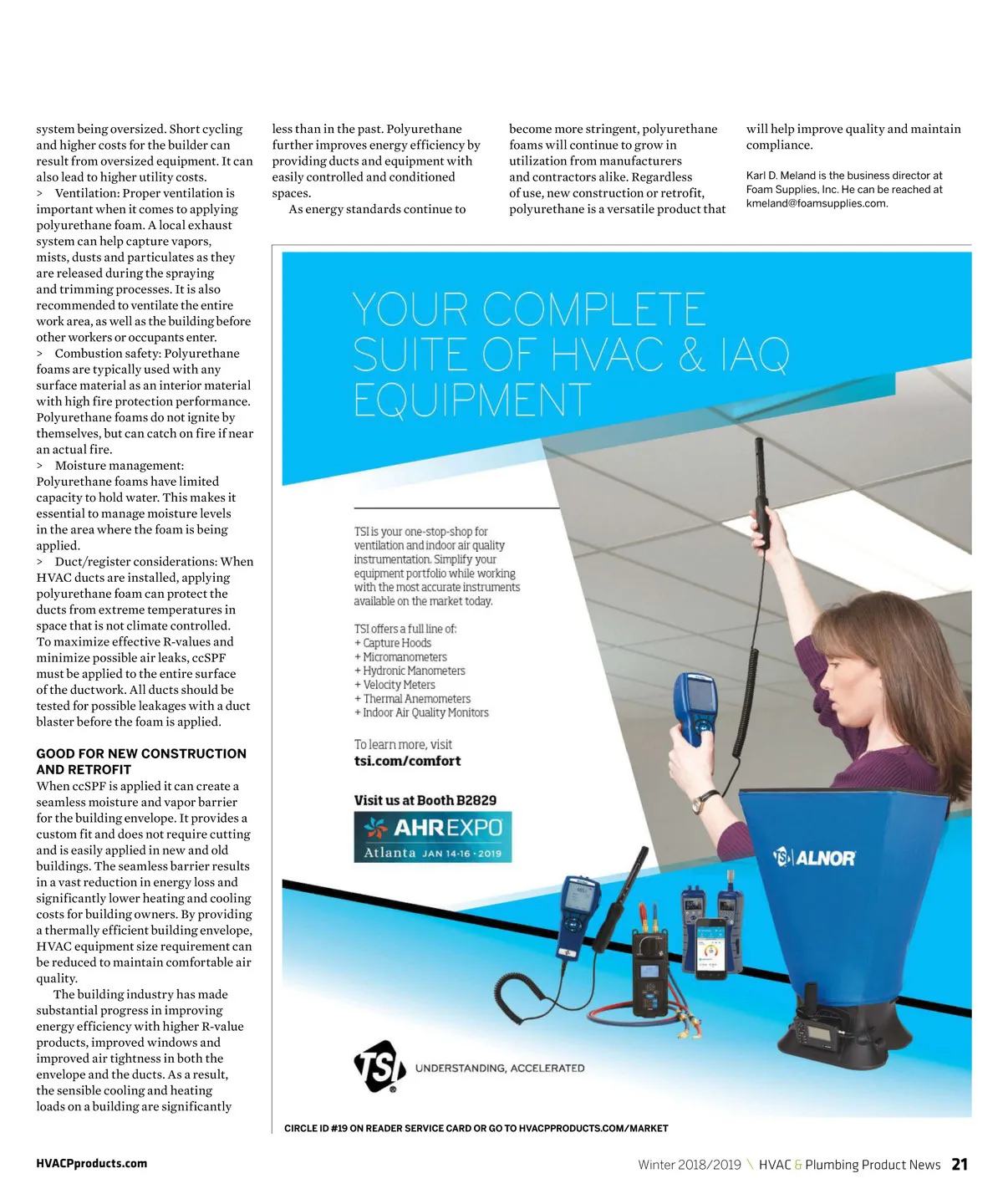 system being oversized. Short cycling and higher costs for the builder can result from oversized equipment. It can also lead to higher utility costs.

> Ventilation: Proper ventilation is important when it comes to applying polyurethane foam. A local exhaust system can help capture vapors, mists, dusts and particulates as they are released during the spraying and trimming processes. It is also recommended to ventilate the entire work area, as well as the building before other workers or occupants enter.

> Combustion safety: Polyurethane foams are typically used with any surface material as an interior material with high fire protection performance. Polyurethane foams do not ignite by themselves, but can catch on fire if near an actual fire.

> Moisture management: Polyurethane foams have limited capacity to hold water. This makes it essential to manage moisture levels in the area where the foam is being applied.

> Duct/register considerations: When HVAC ducts are installed, applying polyurethane foam can protect the ducts from extreme temperatures in space that is not climate controlled. To maximize effective R-values and minimize possible air leaks, ccSPF must be applied to the entire surface of the ductwork. All ducts should be tested for possible leakages with a duct blaster before the foam is applied.

GOOD FOR NEW CONSTRUCTION AND RETROFIT

When ccSPF is applied it can create a seamless moisture and vapor barrier for the building envelope. It provides a custom fit and does not require cutting and is easily applied in new and old buildings. The seamless barrier results in a vast reduction in energy loss and significantly lower heating and cooling costs for building owners. By providing a thermally efficient building envelope, HVAC equipment size requirement can be reduced to maintain comfortable air quality.

The building industry has made substantial progress in improving energy efficiency with higher R-value products, improved windows and improved air tightness in both the envelope and the ducts. As a result, the sensible cooling and heating loads on a building are significantly less than in the past. Polyurethane further improves energy efficiency by providing ducts and equipment with easily controlled and conditioned spaces.

As energy standards continue to become more stringent, polyurethane foams will continue to grow in utilization from manufacturers and contractors alike. Regardless of use, new construction or retrofit, polyurethane is a versatile product that will help improve quality and maintain compliance.

Karl D. Meland is the business director at Foam Supplies, Inc. He can be reached at kmeland@foamsupplies.com.

YOUR COMPLETE SUITE OF HVAC & IAQ EQUIPMENT

TSI is your one-stop-shop for ventilation and indoor air quality instrumentation. Simplify your equipment portfolio while working with the most accurate instruments available on the market today.

TSI offers a full line of:
+ Capture Hoods
+ Micromanometers
+ Hydronic Manometers
+ Velocity Meters
+ Thermal Anemometers
+ Indoor Air Quality Monitors

To learn more, visit
tsi.com/comfort

Visit us at Booth B2829
AHR EXPO
Atlanta JAN 14-16 · 2019

TSI ALNOR

TSI UNDERSTANDING, ACCELERATED

CIRCLE ID #19 ON READER SERVICE CARD OR GO TO HVACPPRODUCTS.COM/MARKET

HVACPproducts.com

Winter 2018/2019 \ HVAC & Plumbing Product News 21